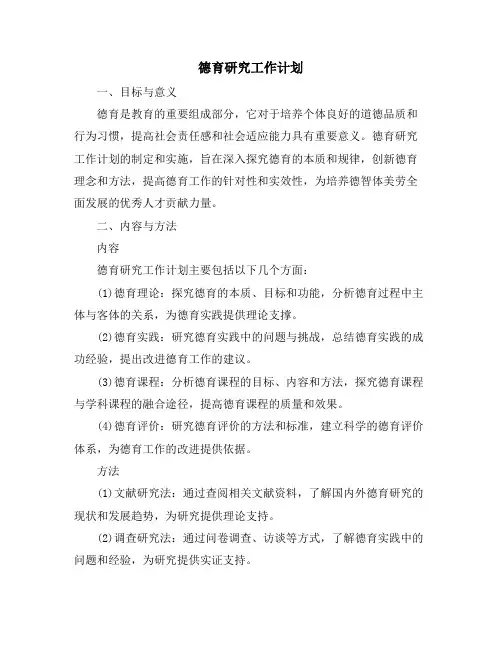 德育研究工作计划

一、目标与意义

德育是教育的重要组成部分，它对于培养个体良好的道德品质和行为习惯，提高社会责任感和社会适应能力具有重要意义。德育研究工作计划的制定和实施，旨在深入探究德育的本质和规律，创新德育理念和方法，提高德育工作的针对性和实效性，为培养德智体美劳全面发展的优秀人才贡献力量。

二、内容与方法

内容

德育研究工作计划主要包括以下几个方面：

(1)德育理论：探究德育的本质、目标和功能，分析德育过程中主体与客体的关系，为德育实践提供理论支撑。

(2)德育实践：研究德育实践中的问题与挑战，总结德育实践的成功经验，提出改进德育工作的建议。

(3)德育课程：分析德育课程的目标、内容和方法，探究德育课程与学科课程的融合途径，提高德育课程的质量和效果。

(4)德育评价：研究德育评价的方法和标准，建立科学的德育评价体系，为德育工作的改进提供依据。

方法

(1)文献研究法：通过查阅相关文献资料，了解国内外德育研究的现状和发展趋势，为研究提供理论支持。

(2)调查研究法：通过问卷调查、访谈等方式，了解德育实践中的问题和经验，为研究提供实证支持。